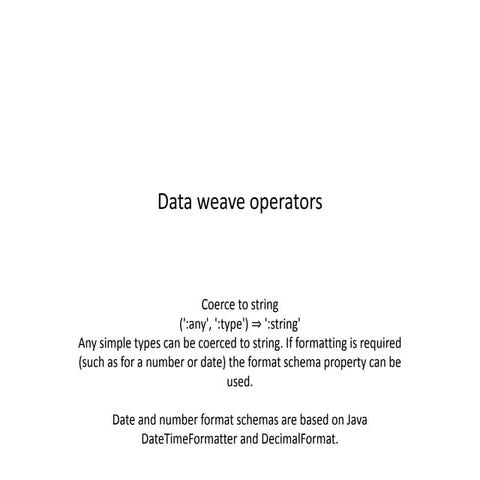 Data weave operators

Coerce to string
(':any', ':type') ⇒ ':string'
Any simple types can be coerced to string. If formatting is required (such as for a number or date) the format schema property can be used.

Date and number format schemas are based on Java DateTimeFormatter and DecimalFormat.